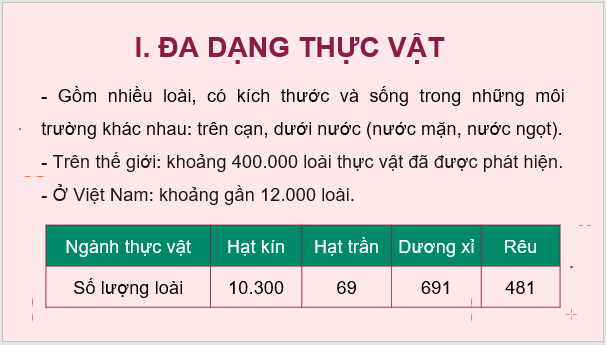 I. ĐA DẠNG THỰC VẬT

- Gồm nhiều loài, có kích thước và sống trong những môi trường khác nhau: trên cạn, dưới nước (nước mặn, nước ngọt).

- Trên thế giới: khoảng 400.000 loài thực vật đã được phát hiện.

- Ở Việt Nam: khoảng gần 12.000 loài.

| Ngành thực vật | Hạt kín | Hạt trần | Dương xỉ | Rêu |
|---|---|---|---|---|
| Số lượng loài | 10.300 | 69 | 691 | 481 |